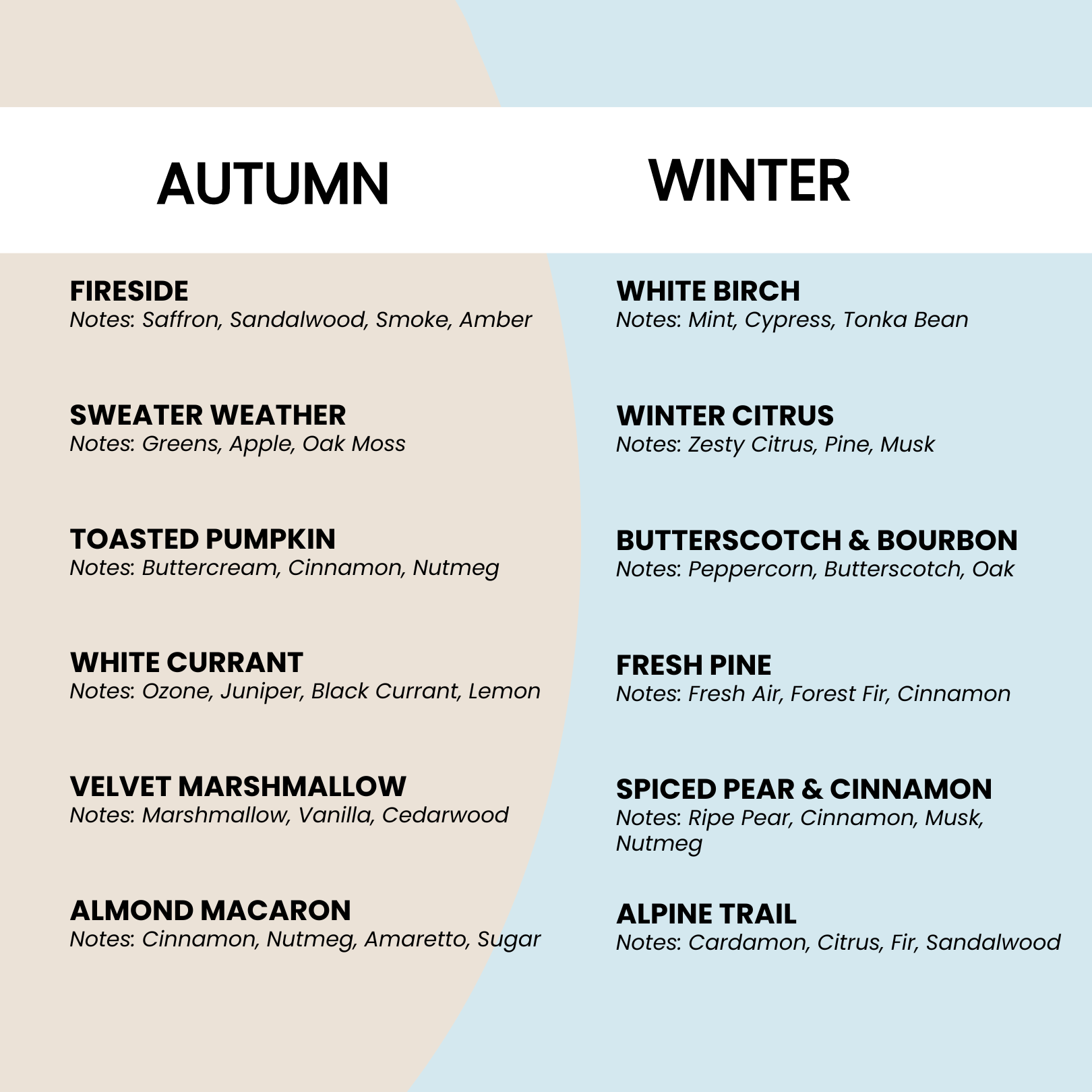 AUTUMN

FIRESIDE
Notes: Saffron, Sandalwood, Smoke, Amber

SWEATER WEATHER
Notes: Greens, Apple, Oak Moss

TOASTED PUMPKIN
Notes: Buttercream, Cinnamon, Nutmeg

WHITE CURRANT
Notes: Ozone, Juniper, Black Currant, Lemon

VELVET MARSHMALLOW
Notes: Marshmallow, Vanilla, Cedarwood

ALMOND MACARON
Notes: Cinnamon, Nutmeg, Amaretto, Sugar

WINTER

WHITE BIRCH
Notes: Mint, Cypress, Tonka Bean

WINTER CITRUS
Notes: Zesty Citrus, Pine, Musk

BUTTERSCOTCH & BOURBON
Notes: Peppercorn, Butterscotch, Oak

FRESH PINE
Notes: Fresh Air, Forest Fir, Cinnamon

SPICED PEAR & CINNAMON
Notes: Ripe Pear, Cinnamon, Musk, Nutmeg

ALPINE TRAIL
Notes: Cardamon, Citrus, Fir, Sandalwood